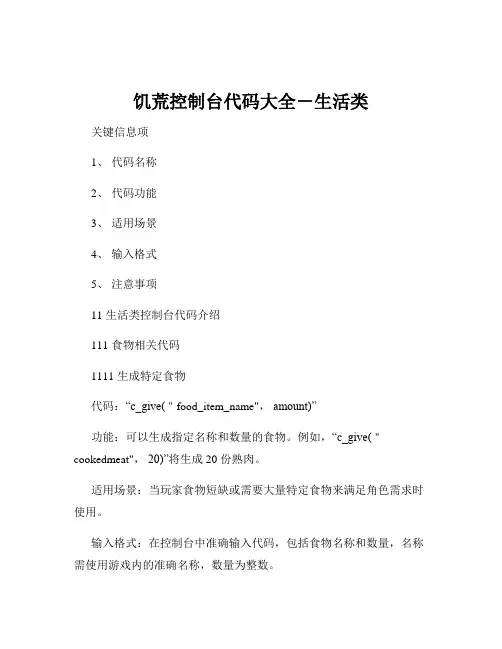 饥荒控制台代码大全－生活类

关键信息项

1、 代码名称

2、 代码功能

3、 适用场景

4、 输入格式

5、 注意事项

11 生活类控制台代码介绍

111 食物相关代码

1111 生成特定食物

代码：“c_give( " food_item_name"， amount)”

功能：可以生成指定名称和数量的食物。例如，“c_give( " cookedmeat"， 20)”将生成 20 份熟肉。

适用场景：当玩家食物短缺或需要大量特定食物来满足角色需求时使用。

输入格式：在控制台中准确输入代码，包括食物名称和数量，名称需使用游戏内的准确名称，数量为整数。